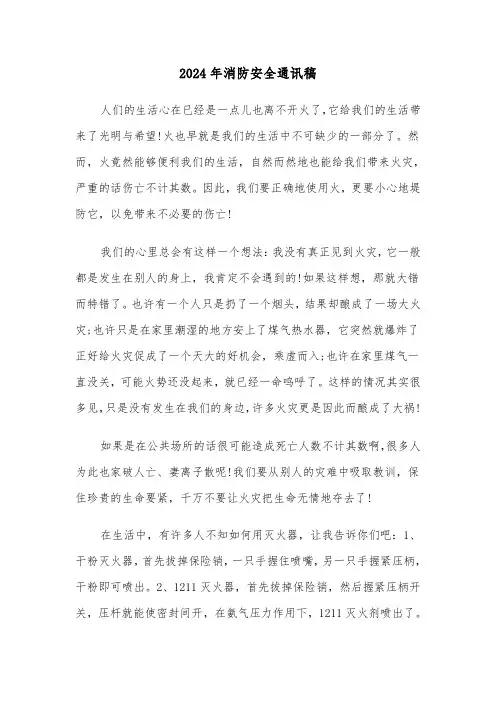 2024年消防安全通讯稿

人们的生活心在已经是一点儿也离不开火了,它给我们的生活带来了光明与希望!火也早就是我们的生活中不可缺少的一部分了。然而，火竟然能够便利我们的生活，自然而然地也能给我们带来火灾，严重的话伤亡不计其数。因此，我们要正确地使用火，更要小心地提防它，以免带来不必要的伤亡!

我们的心里总会有这样一个想法：我没有真正见到火灾，它一般都是发生在别人的身上，我肯定不会遇到的!如果这样想，那就大错而特错了。也许有一个人只是扔了一个烟头，结果却酿成了一场大火灾;也许只是在家里潮湿的地方安上了煤气热水器，它突然就爆炸了正好给火灾促成了一个天大的好机会，乘虚而入;也许在家里煤气一直没关，可能火势还没起来，就已经一命呜呼了。这样的情况其实很多见,只是没有发生在我们的身边,许多火灾更是因此而酿成了大祸!

如果是在公共场所的话很可能造成死亡人数不计其数啊,很多人为此也家破人亡、妻离子散呢!我们要从别人的灾难中吸取教训，保住珍贵的生命要紧，千万不要让火灾把生命无情地夺去了!

在生活中，有许多人不知如何用灭火器，让我告诉你们吧：1、干粉灭火器，首先拔掉保险销，一只手握住喷嘴，另一只手握紧压柄，干粉即可喷出。2、1211灭火器，首先拔掉保险销，然后握紧压柄开关，压杆就能使密封间开，在氮气压力作用下，1211灭火剂喷出了。